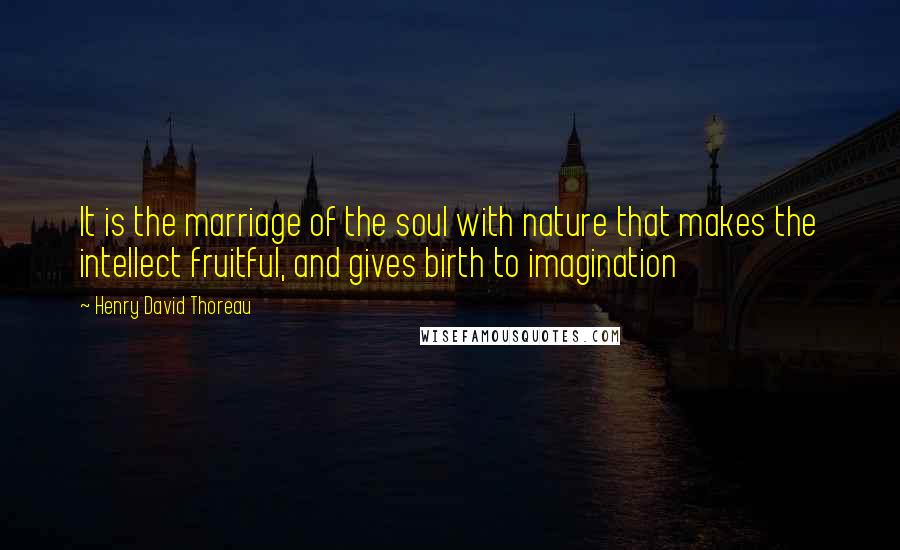 It is the marriage of the soul with nature that makes the intellect fruitful, and gives birth to imagination

~ Henry David Thoreau

WISEFAMOUSQUOTES.COM